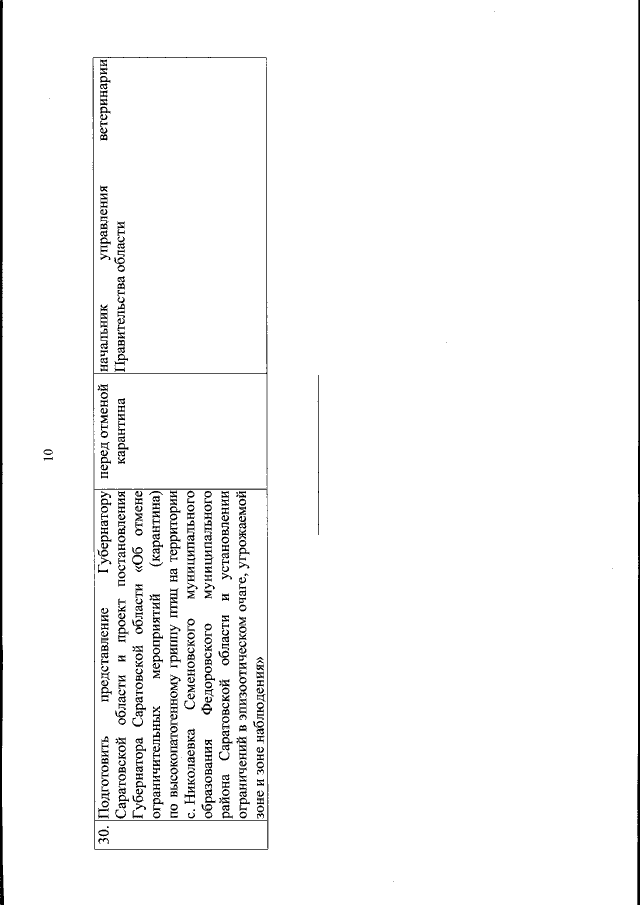 10

| 30. | Подготовить представление Губернатору Саратовской области и проект постановления Губернатора Саратовской области «Об отмене ограничительных мероприятий (карантина) по высокопатогенному гриппу птиц на территории с. Николаевка Семеновского муниципального образования Федоровского муниципального района Саратовской области и установлении ограничений в эпизоотическом очаге, угрожаемой зоне и зоне наблюдения» | перед отменой карантина | начальник управления ветеринарии Правительства области |